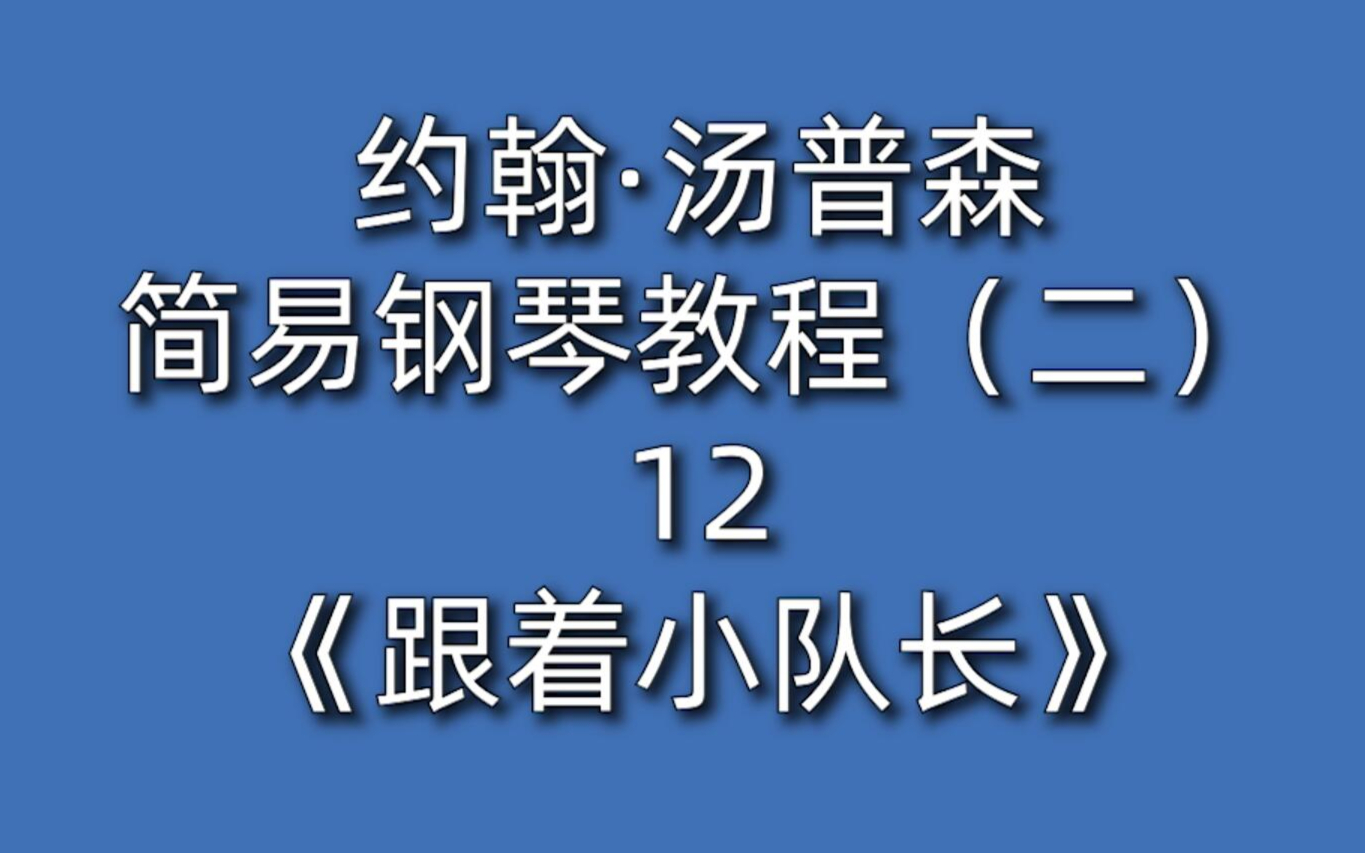 约翰·汤普森
简易钢琴教程（二）
12
《跟着小队长》